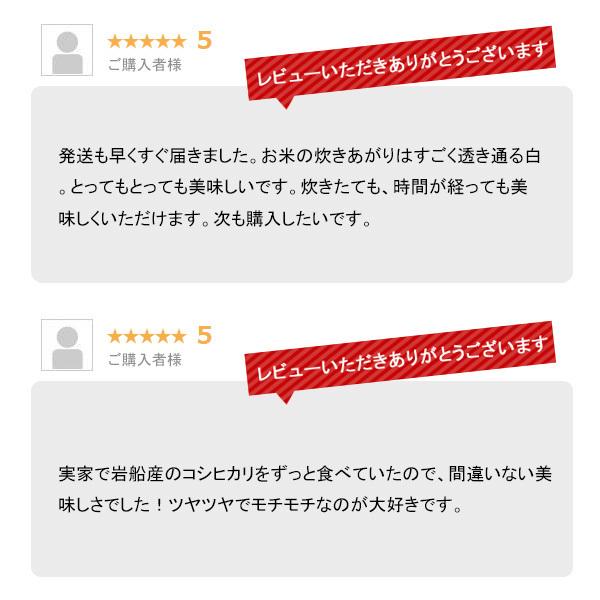 ★★★★★ 5
ご購入者様

レビューいただきありがとうございます

発送も早くすぐ届きました。お米の炊きあがりはすごく透き通る白。とってもとっても美味しいです。炊きたても、時間が経っても美味しくいただけます。次も購入したいです。

★★★★★ 5
ご購入者様

レビューいただきありがとうございます

実家で岩船産のコシヒカリをずっと食べていたので、間違いない美味しさでした！ツヤツヤでモチモチなのが大好きです。